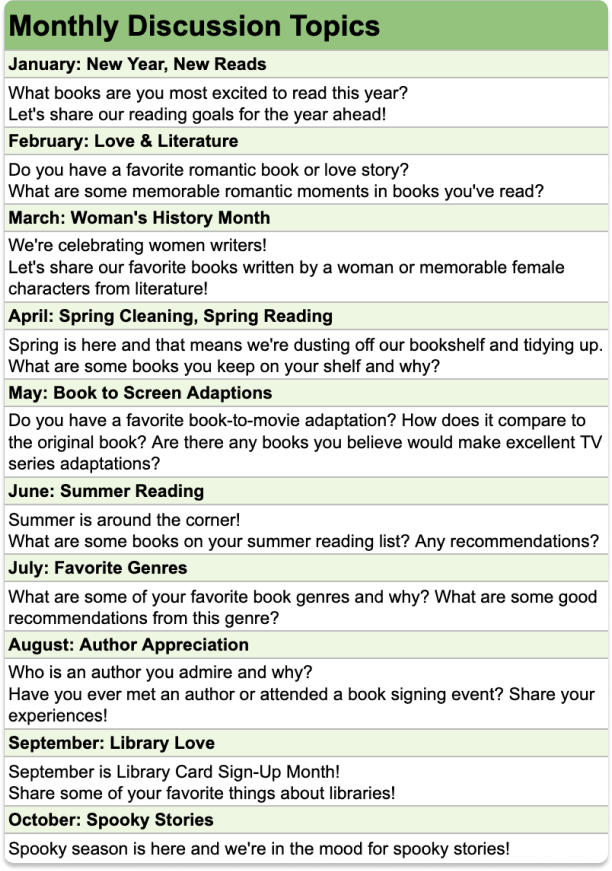 Monthly Discussion Topics

January: New Year, New Reads

What books are you most excited to read this year?
Let's share our reading goals for the year ahead!

February: Love & Literature

Do you have a favorite romantic book or love story?
What are some memorable romantic moments in books you've read?

March: Woman's History Month

We're celebrating women writers!
Let's share our favorite books written by a woman or memorable female characters from literature!

April: Spring Cleaning, Spring Reading

Spring is here and that means we're dusting off our bookshelf and tidying up.
What are some books you keep on your shelf and why?

May: Book to Screen Adaptions

Do you have a favorite book-to-movie adaptation? How does it compare to the original book? Are there any books you believe would make excellent TV series adaptations?

June: Summer Reading

Summer is around the corner!
What are some books on your summer reading list? Any recommendations?

July: Favorite Genres

What are some of your favorite book genres and why? What are some good recommendations from this genre?

August: Author Appreciation

Who is an author you admire and why?
Have you ever met an author or attended a book signing event? Share your experiences!

September: Library Love

September is Library Card Sign-Up Month!
Share some of your favorite things about libraries!

October: Spooky Stories

Spooky season is here and we're in the mood for spooky stories!